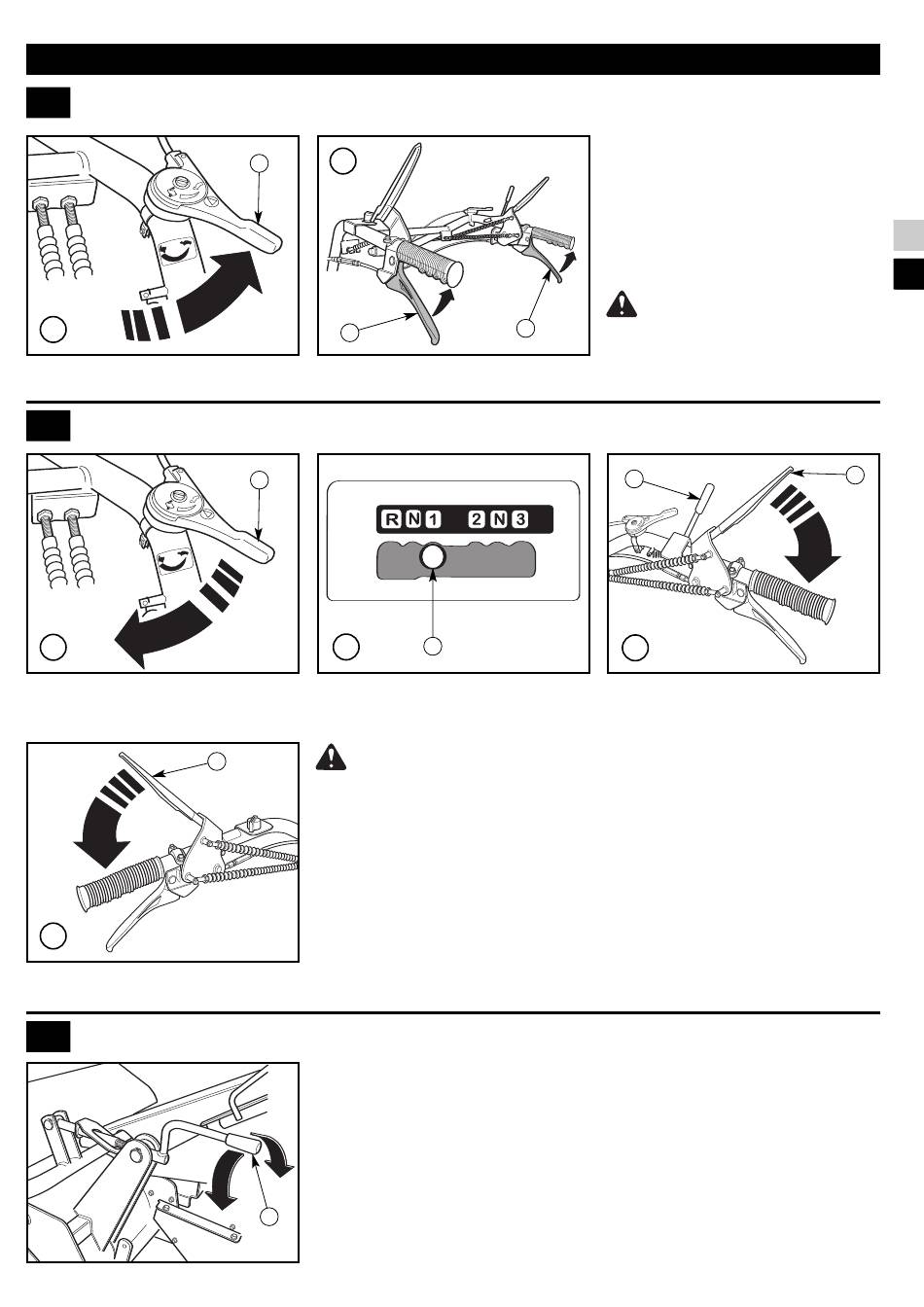 R N 1   2 N 3